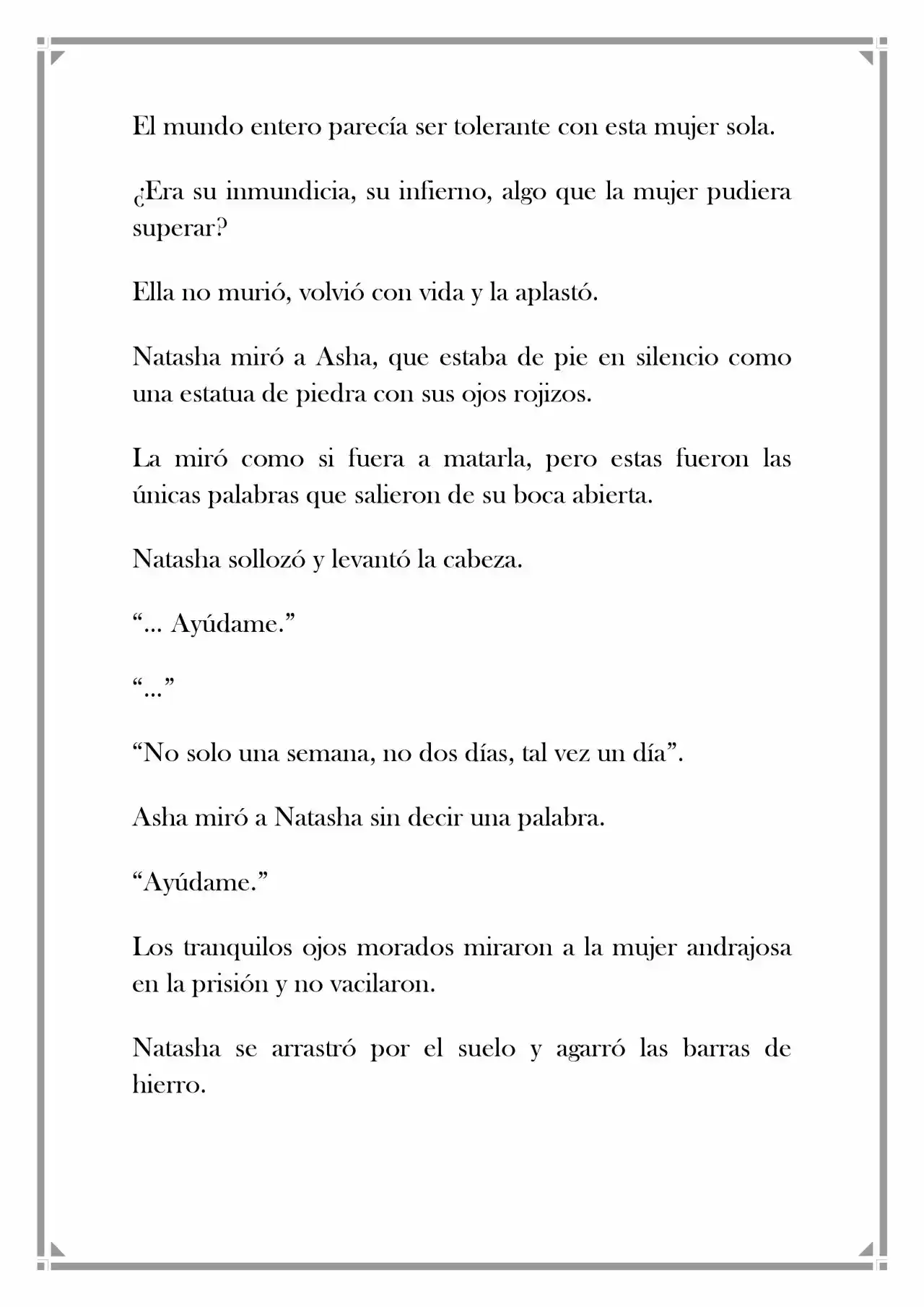 El mundo entero parecía ser tolerante con esta mujer sola.

¿Era su inmundicia, su infierno, algo que la mujer pudiera superar?

Ella no murió, volvió con vida y la aplastó.

Natasha miró a Asha, que estaba de pie en silencio como una estatua de piedra con sus ojos rojizos.

La miró como si fuera a matarla, pero estas fueron las únicas palabras que salieron de su boca abierta.

Natasha sollozó y levantó la cabeza.

"... Ayúdame."

"..."

"No solo una semana, no dos días, tal vez un día".

Asha miró a Natasha sin decir una palabra.

"Ayúdame."

Los tranquilos ojos morados miraron a la mujer andrajosa en la prisión y no vacilaron.

Natasha se arrastró por el suelo y agarró las barras de hierro.